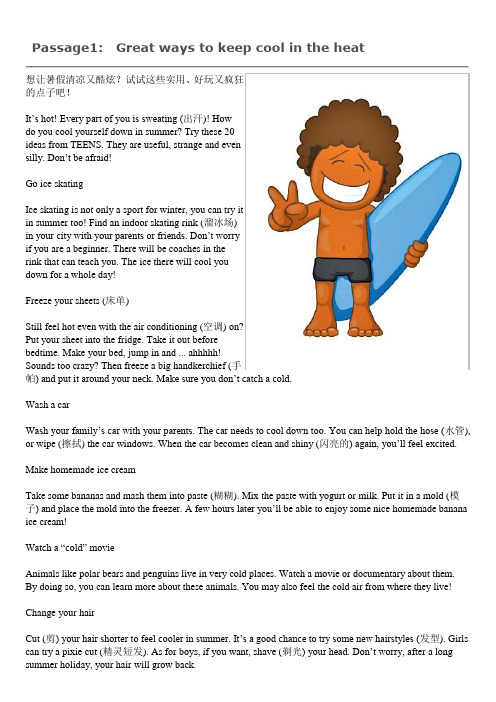 Passage1: Great ways to keep cool in the heat

想让暑假清凉又酷炫？试试这些实用、好玩又疯狂的点子吧！

It's hot! Every part of you is sweating (出汗)! How do you cool yourself down in summer? Try these 20 ideas from TEENS. They are useful, strange and even silly. Don't be afraid!

Go ice skating

Ice skating is not only a sport for winter, you can try it in summer too! Find an indoor skating rink (溜冰场) in your city with your parents or friends. Don't worry if you are a beginner. There will be coaches in the rink that can teach you. The ice there will cool you down for a whole day!

Freeze your sheets (床单)

Still feel hot even with the air conditioning (空调) on? Put your sheet into the fridge. Take it out before bedtime. Make your bed, jump in and ... ahhhhh! Sounds too crazy? Then freeze a big handkerchief (手帕) and put it around your neck. Make sure you don't catch a cold.

Wash a car

Wash your family's car with your parents. The car needs to cool down too. You can help hold the hose (水管), or wipe (擦拭) the car windows. When the car becomes clean and shiny (闪亮的) again, you'll feel excited.

Make homemade ice cream

Take some bananas and mash them into paste (糊糊). Mix the paste with yogurt or milk. Put it in a mold (模子) and place the mold into the freezer. A few hours later you'll be able to enjoy some nice homemade banana ice cream!

Watch a "cold" movie

Animals like polar bears and penguins live in very cold places. Watch a movie or documentary about them. By doing so, you can learn more about these animals. You may also feel the cold air from where they live!

Change your hair

Cut (剪) your hair shorter to feel cooler in summer. It's a good chance to try some new hairstyles (发型). Girls can try a pixie cut (精灵短发). As for boys, if you want, shave (剃光) your head. Don't worry, after a long summer holiday, your hair will grow back.